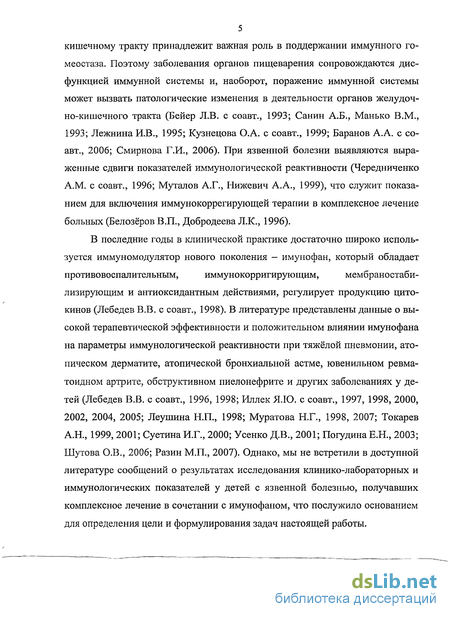 5

кишечному тракту принадлежит важная роль в поддержании иммунного гомеостаза. Поэтому заболевания органов пищеварения сопровождаются дисфункцией иммунной системы и, наоборот, поражение иммунной системы может вызвать патологические изменения в деятельности органов желудочно-кишечного тракта (Бейер Л.В. с соавт., 1993; Санин А.Б., Манько В.М., 1993; Лежнина И.В., 1995; Кузнецова О.А. с соавт., 1999; Баранов А.А. с соавт., 2006; Смирнова Г.И., 2006). При язвенной болезни выявляются выраженные сдвиги показателей иммунологической реактивности (Чередниченко А.М. с соавт., 1996; Муталов А.Г., Нижевич А.А., 1999), что служит показанием для включения иммунокоррегирующей терапии в комплексное лечение больных (Белозёров В.П., Добродеева Л.К., 1996).

В последние годы в клинической практике достаточно широко используется иммуномодулятор нового поколения – имунофан, который обладает противовоспалительным, иммунокорригирующим, мембраностабилизирующим и антиоксидантным действиями, регулирует продукцию цитокинов (Лебедев В.В. с соавт., 1998). В литературе представлены данные о высокой терапевтической эффективности и положительном влиянии имунофана на параметры иммунологической реактивности при тяжёлой пневмонии, атопическом дерматите, атопической бронхиальной астме, ювенильном ревматоидном артрите, обструктивном пиелонефрите и других заболеваниях у детей (Лебедев В.В. с соавт., 1996, 1998; Иллек Я.Ю. с соавт., 1997, 1998, 2000, 2002, 2004, 2005; Леушина Н.П., 1998; Муратова Н.Г., 1998, 2007; Токарев А.Н., 1999, 2001; Суетина И.Г., 2000; Усенко Д.В., 2001; Погудина Е.Н., 2003; Шутова О.В., 2006; Разин М.П., 2007). Однако, мы не встретили в доступной литературе сообщений о результатах исследования клинико-лабораторных и иммунологических показателей у детей с язвенной болезнью, получавших комплексное лечение в сочетании с имунофаном, что послужило основанием для определения цели и формулирования задач настоящей работы.

dsLib.net
библиотека диссертаций